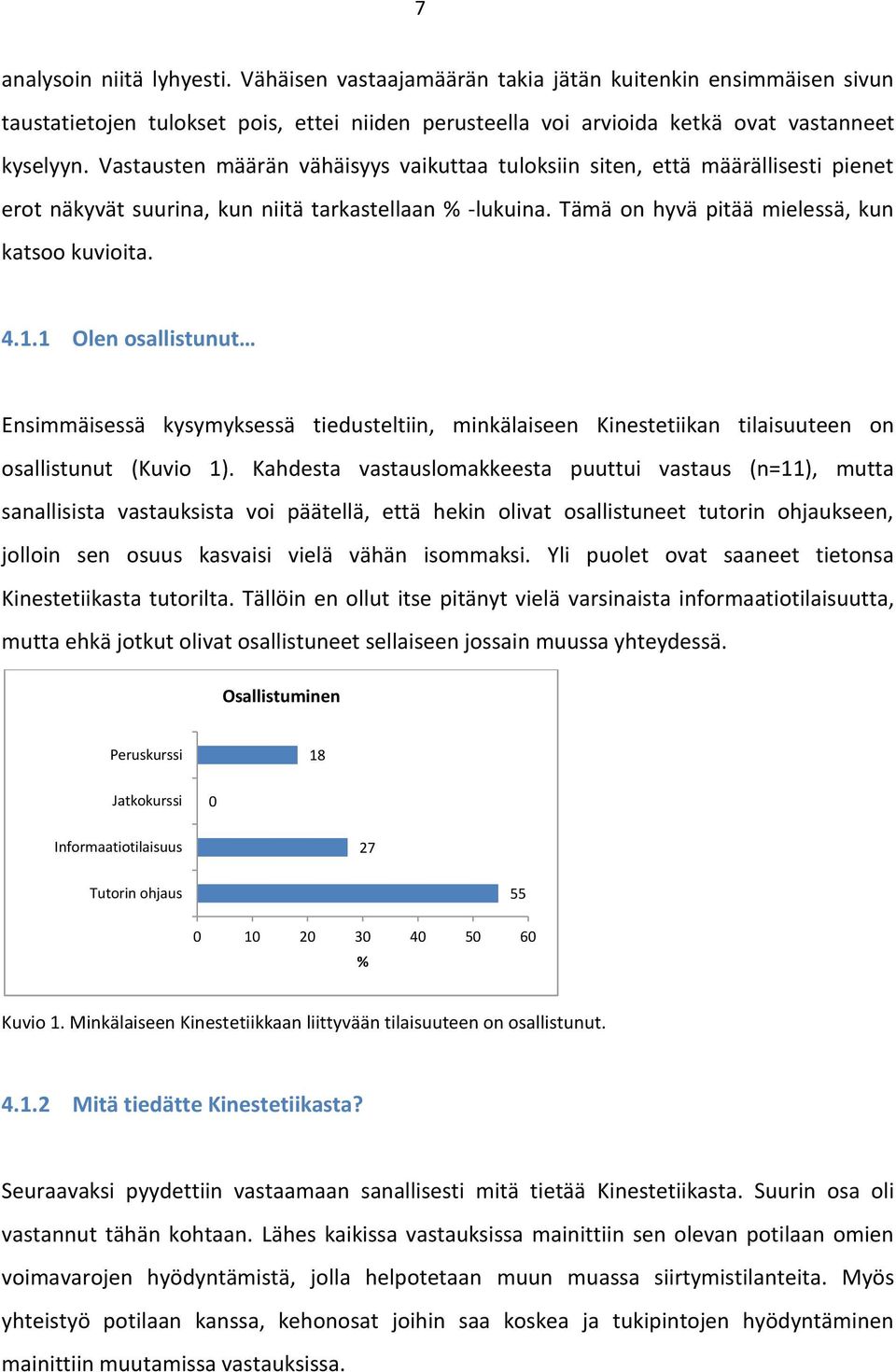 7

analysoin niitä lyhyesti. Vähäisen vastaajamäärän takia jätän kuitenkin ensimmäisen sivun taustatietojen tulokset pois, ettei niiden perusteella voi arvioida ketkä ovat vastanneet kyselyyn. Vastausten määrän vähäisyys vaikuttaa tuloksiin siten, että määrällisesti pienet erot näkyvät suurina, kun niitä tarkastellaan % -lukuina. Tämä on hyvä pitää mielessä, kun katsoo kuvioita.

4.1.1 Olen osallistunut…

Ensimmäisessä kysymyksessä tiedusteltiin, minkälaiseen Kinestetiikan tilaisuuteen on osallistunut (Kuvio 1). Kahdesta vastauslomakkeesta puuttui vastaus (n=11), mutta sanallisista vastauksista voi päätellä, että hekin olivat osallistuneet tutorin ohjaukseen, jolloin sen osuus kasvaisi vielä vähän isommaksi. Yli puolet ovat saaneet tietonsa Kinestetiikasta tutorilta. Tällöin en ollut itse pitänyt vielä varsinaista informaatiotilaisuutta, mutta ehkä jotkut olivat osallistuneet sellaiseen jossain muussa yhteydessä.

Osallistuminen

Peruskurssi 18
Jatkokurssi 0
Informaatiotilaisuus 27
Tutorin ohjaus 55

0 10 20 30 40 50 60
%

Kuvio 1. Minkälaiseen Kinestetiikkaan liittyvään tilaisuuteen on osallistunut.

4.1.2 Mitä tiedätte Kinestetiikasta?

Seuraavaksi pyydettiin vastaamaan sanallisesti mitä tietää Kinestetiikasta. Suurin osa oli vastannut tähän kohtaan. Lähes kaikissa vastauksissa mainittiin sen olevan potilaan omien voimavarojen hyödyntämistä, jolla helpotetaan muun muassa siirtymistilanteita. Myös yhteistyö potilaan kanssa, kehonosat joihin saa koskea ja tukipintojen hyödyntäminen mainittiin muutamissa vastauksissa.